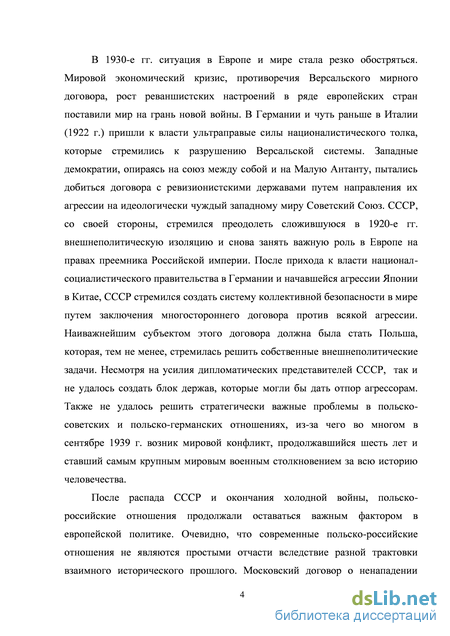 В 1930-е гг. ситуация в Европе и мире стала резко обостряться. Мировой экономический кризис, противоречия Версальского мирного договора, рост реваншистских настроений в ряде европейских стран поставили мир на грань новой войны. В Германии и чуть раньше в Италии (1922 г.) пришли к власти ультраправые силы националистического толка, которые стремились к разрушению Версальской системы. Западные демократии, опираясь на союз между собой и на Малую Антанту, пытались добиться договора с ревизионистскими державами путем направления их агрессии на идеологически чуждый западному миру Советский Союз. СССР, со своей стороны, стремился преодолеть сложившуюся в 1920-е гг. внешнеполитическую изоляцию и снова занять важную роль в Европе на правах преемника Российской империи. После прихода к власти национал-социалистического правительства в Германии и начавшейся агрессии Японии в Китае, СССР стремился создать систему коллективной безопасности в мире путем заключения многостороннего договора против всякой агрессии. Наиважнейшим субъектом этого договора должна была стать Польша, которая, тем не менее, стремилась решить собственные внешнеполитические задачи. Несмотря на усилия дипломатических представителей СССР, так и не удалось создать блок держав, которые могли бы дать отпор агрессорам. Также не удалось решить стратегически важные проблемы в польско-советских и польско-германских отношениях, из-за чего во многом в сентябре 1939 г. возник мировой конфликт, продолжавшийся шесть лет и ставший самым крупным мировым военным столкновением за всю историю человечества.

После распада СССР и окончания холодной войны, польско-российские отношения продолжали оставаться важным фактором в европейской политике. Очевидно, что современные польско-российские отношения не являются простыми отчасти вследствие разной трактовки взаимного исторического прошлого. Московский договор о ненападении

4

dsLib.net
библиотека диссертаций